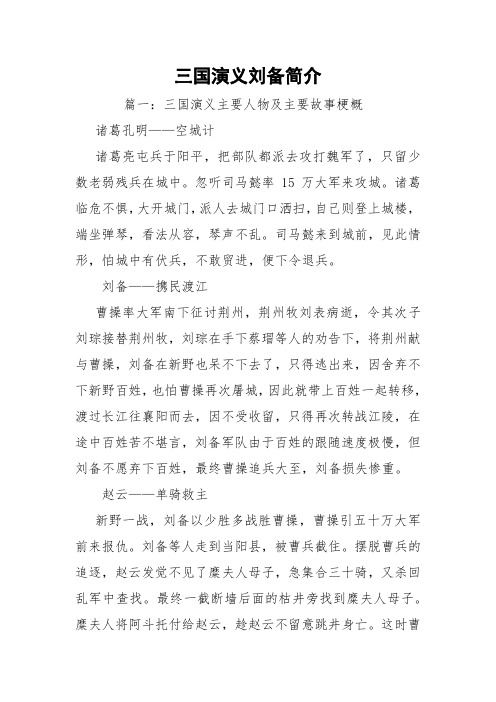 三国演义刘备简介

篇一：三国演义主要人物及主要故事梗概

诸葛孔明——空城计

诸葛亮屯兵于阳平，把部队都派去攻打魏军了，只留少数老弱残兵在城中。忽听司马懿率 15 万大军来攻城。诸葛临危不惧，大开城门，派人去城门口洒扫，自己则登上城楼，端坐弹琴，看法从容，琴声不乱。司马懿来到城前，见此情形，怕城中有伏兵，不敢贸进，便下令退兵。

刘备——携民渡江

曹操率大军南下征讨荆州，荆州牧刘表病逝，令其次子刘琮接替荆州牧，刘琮在手下蔡瑁等人的劝告下，将荆州献与曹操，刘备在新野也呆不下去了，只得逃出来，因舍弃不下新野百姓，也怕曹操再次屠城，因此就带上百姓一起转移，渡过长江往襄阳而去，因不受收留，只得再次转战江陵，在途中百姓苦不堪言，刘备军队由于百姓的跟随速度极慢，但刘备不愿弃下百姓，最终曹操追兵大至，刘备损失惨重。

赵云——单骑救主

新野一战，刘备以少胜多战胜曹操，曹操引五十万大军前来报仇。刘备等人走到当阳县，被曹兵截住。摆脱曹兵的追逐，赵云发觉不见了糜夫人母子，急集合三十骑，又杀回乱军中查找。最终一截断墙后面的枯井旁找到糜夫人母子。糜夫人将阿斗托付给赵云，趁赵云不留意跳井身亡。这时曹